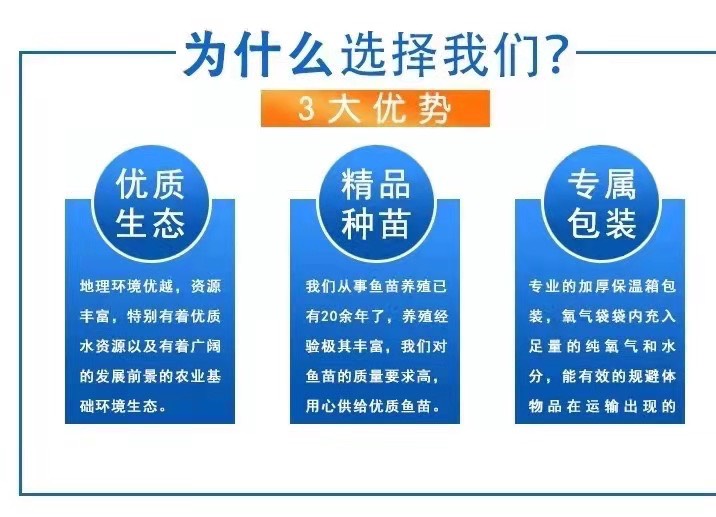 为什么选择我们?

3大优势

优质生态

地理环境优越，资源丰富，特别有着优质水资源以及有着广阔的发展前景的农业基础环境生态。

精品种苗

我们从事鱼苗养殖已有20余年了，养殖经验极其丰富，我们对鱼苗的质量要求高，用心供给优质鱼苗。

专属包装

专业的加厚保温箱包装，氧气袋袋内充入足量的纯氧气和水分，能有效的规避体物品在运输出现的